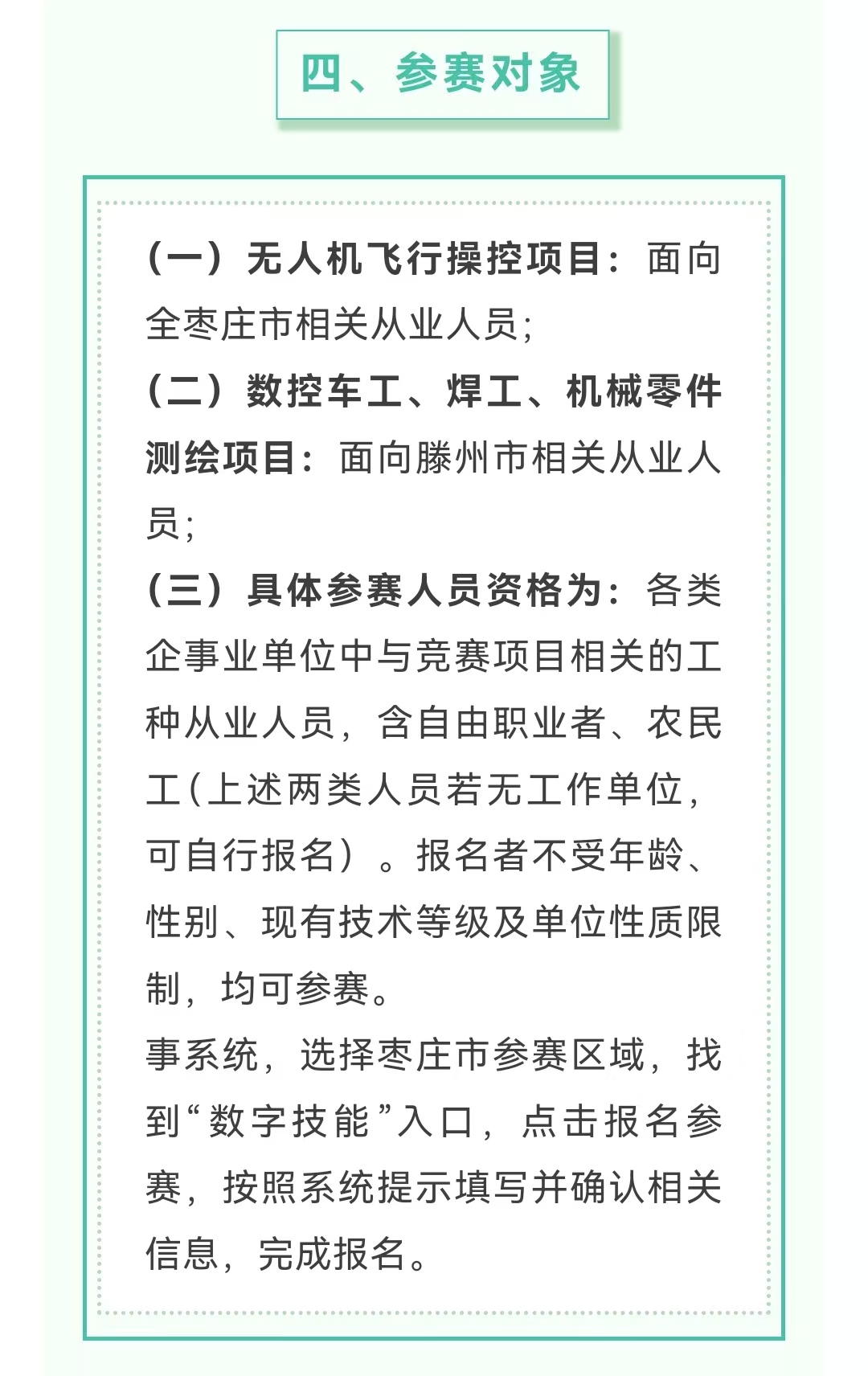 四、参赛对象

（一）无人机飞行操控项目：面向全枣庄市相关从业人员；

（二）数控车工、焊工、机械零件测绘项目：面向滕州市相关从业人员；

（三）具体参赛人员资格为：各类企事业单位中与竞赛项目相关的工种从业人员，含自由职业者、农民工(上述两类人员若无工作单位，可自行报名）。报名者不受年龄、性别、现有技术等级及单位性质限制，均可参赛。

事系统，选择枣庄市参赛区域，找到“数字技能”入口，点击报名参赛，按照系统提示填写并确认相关信息，完成报名。